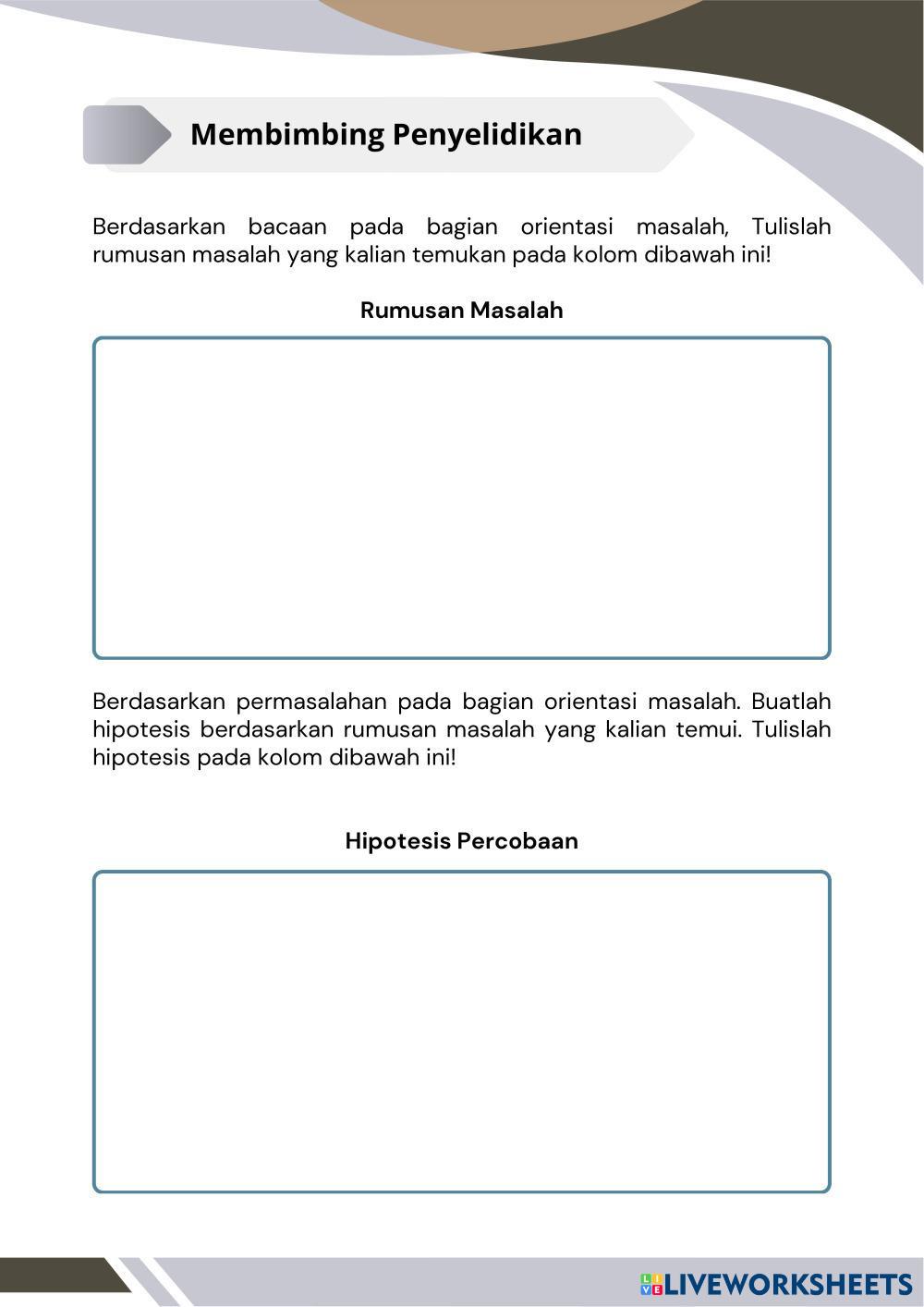 Membimbing Penyelidikan

Berdasarkan bacaan pada bagian orientasi masalah, Tulislah rumusan masalah yang kalian temukan pada kolom dibawah ini!

Rumusan Masalah

Berdasarkan permasalahan pada bagian orientasi masalah. Buatlah hipotesis berdasarkan rumusan masalah yang kalian temui. Tulislah hipotesis pada kolom dibawah ini!

Hipotesis Percobaan

LIVEWORKSHEETS